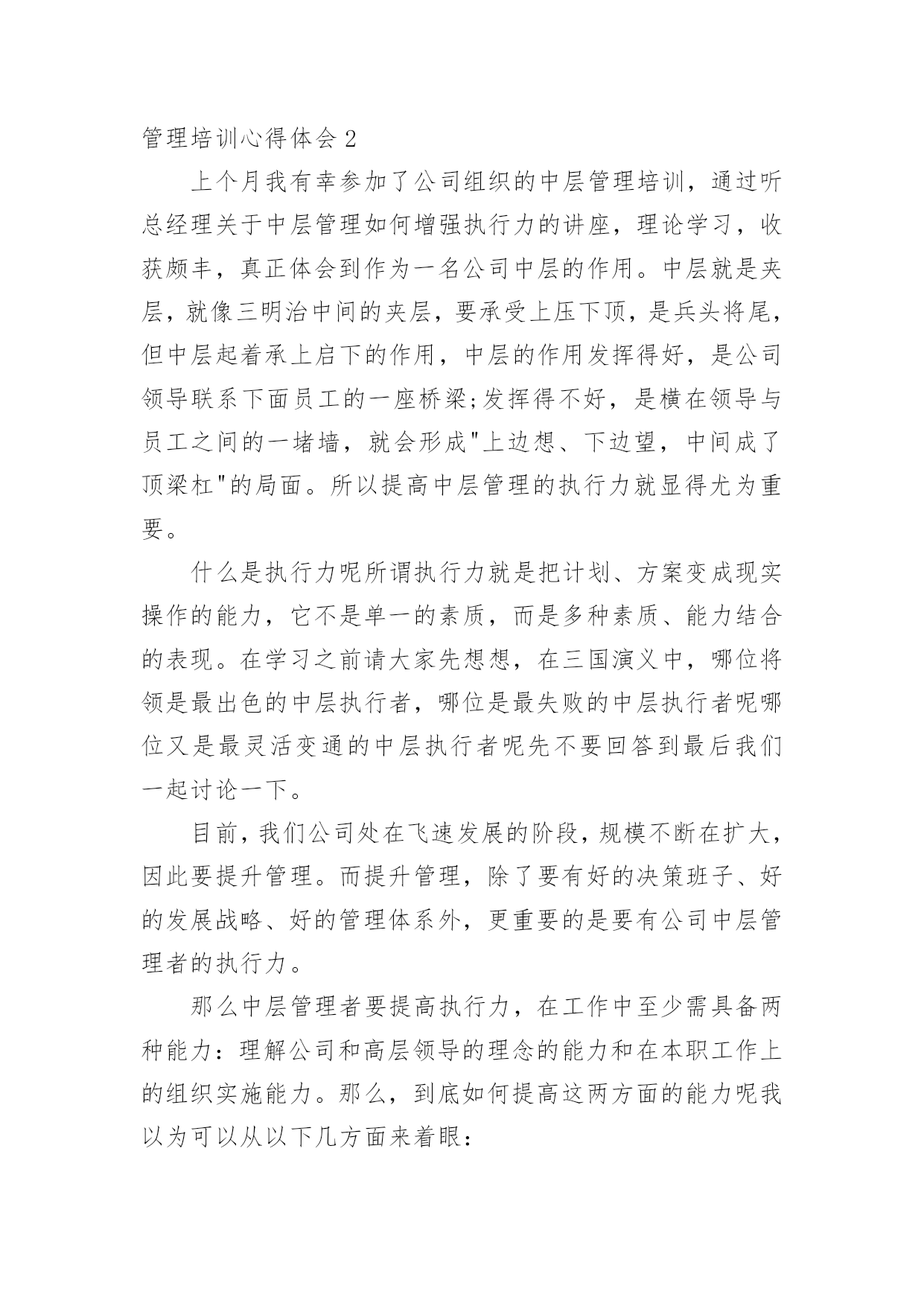 管理培训心得体会2

上个月我有幸参加了公司组织的中层管理培训，通过听总经理关于中层管理如何增强执行力的讲座，理论学习，收获颇丰，真正体会到作为一名公司中层的作用。中层就是夹层，就像三明治中间的夹层，要承受上压下顶，是兵头将尾，但中层起着承上启下的作用，中层的作用发挥得好，是公司领导联系下面员工的一座桥梁;发挥得不好，是横在领导与员工之间的一堵墙，就会形成"上边想、下边望，中间成了顶梁杠"的局面。所以提高中层管理的执行力就显得尤为重要。

什么是执行力呢所谓执行力就是把计划、方案变成现实操作的能力，它不是单一的素质，而是多种素质、能力结合的表现。在学习之前请大家先想想，在三国演义中，哪位将领是最出色的中层执行者，哪位是最失败的中层执行者呢哪位又是最灵活变通的中层执行者呢先不要回答到最后我们一起讨论一下。

目前，我们公司处在飞速发展的阶段，规模不断在扩大，因此要提升管理。而提升管理，除了要有好的决策班子、好的发展战略、好的管理体系外，更重要的是要有公司中层管理者的执行力。

那么中层管理者要提高执行力，在工作中至少需具备两种能力：理解公司和高层领导的理念的能力和在本职工作上的组织实施能力。那么，到底如何提高这两方面的能力呢我以为可以从以下几方面来着眼：